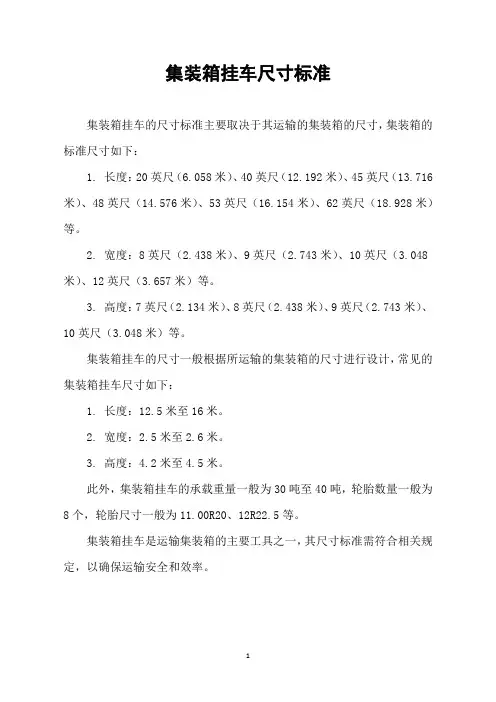 集装箱挂车尺寸标准

集装箱挂车的尺寸标准主要取决于其运输的集装箱的尺寸，集装箱的标准尺寸如下：

1. 长度：20 英尺（6.058 米）、40 英尺（12.192 米）、45 英尺（13.716 米）、48 英尺（14.576 米）、53 英尺（16.154 米）、62 英尺（18.928 米）等。

2. 宽度：8 英尺（2.438 米）、9 英尺（2.743 米）、10 英尺（3.048 米）、12 英尺（3.657 米）等。

3. 高度：7 英尺（2.134 米）、8 英尺（2.438 米）、9 英尺（2.743 米）、10 英尺（3.048 米）等。

集装箱挂车的尺寸一般根据所运输的集装箱的尺寸进行设计，常见的集装箱挂车尺寸如下：

1. 长度：12.5 米至 16 米。

2. 宽度：2.5 米至 2.6 米。

3. 高度：4.2 米至 4.5 米。

此外，集装箱挂车的承载重量一般为 30 吨至 40 吨，轮胎数量一般为 8 个，轮胎尺寸一般为 11.00R20、12R22.5 等。

集装箱挂车是运输集装箱的主要工具之一，其尺寸标准需符合相关规定，以确保运输安全和效率。

1